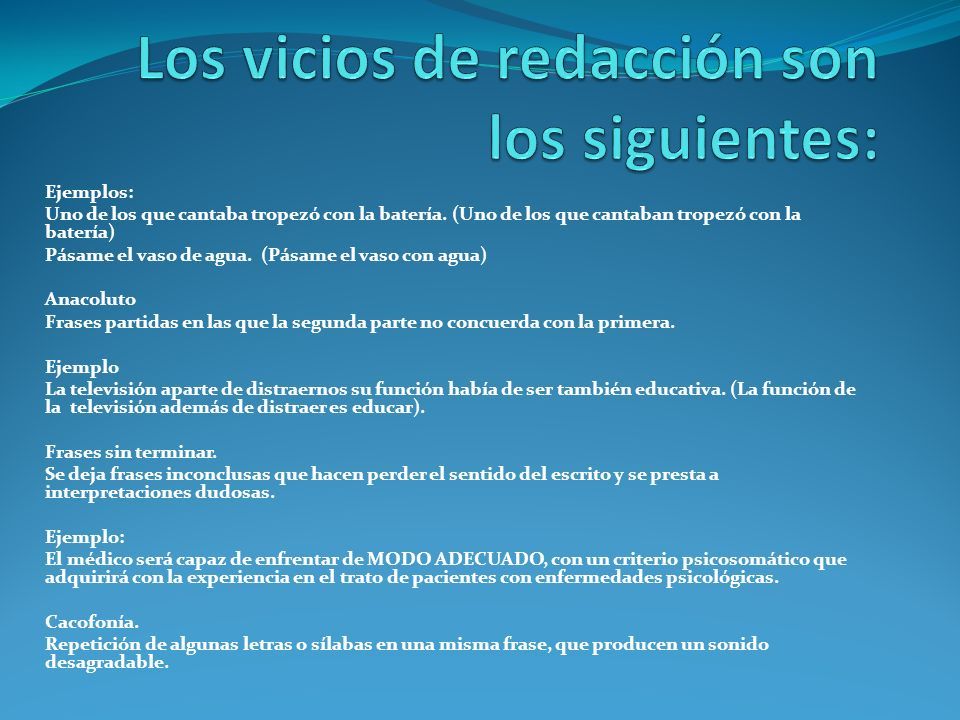 Los vicios de redacción son los siguientes:

Ejemplos:
Uno de los que cantaba tropezó con la batería. (Uno de los que cantaban tropezó con la batería)
Pásame el vaso de agua. (Pásame el vaso con agua)

Anacoluto
Frases partidas en las que la segunda parte no concuerda con la primera.

Ejemplo
La televisión aparte de distraernos su función había de ser también educativa. (La función de la televisión además de distraer es educar).

Frases sin terminar.
Se deja frases inconclusas que hacen perder el sentido del escrito y se presta a interpretaciones dudosas.

Ejemplo:
El médico será capaz de enfrentar de MODO ADECUADO, con un criterio psicosomático que adquirirá con la experiencia en el trato de pacientes con enfermedades psicológicas.

Cacofonía.
Repetición de algunas letras o sílabas en una misma frase, que producen un sonido desagradable.